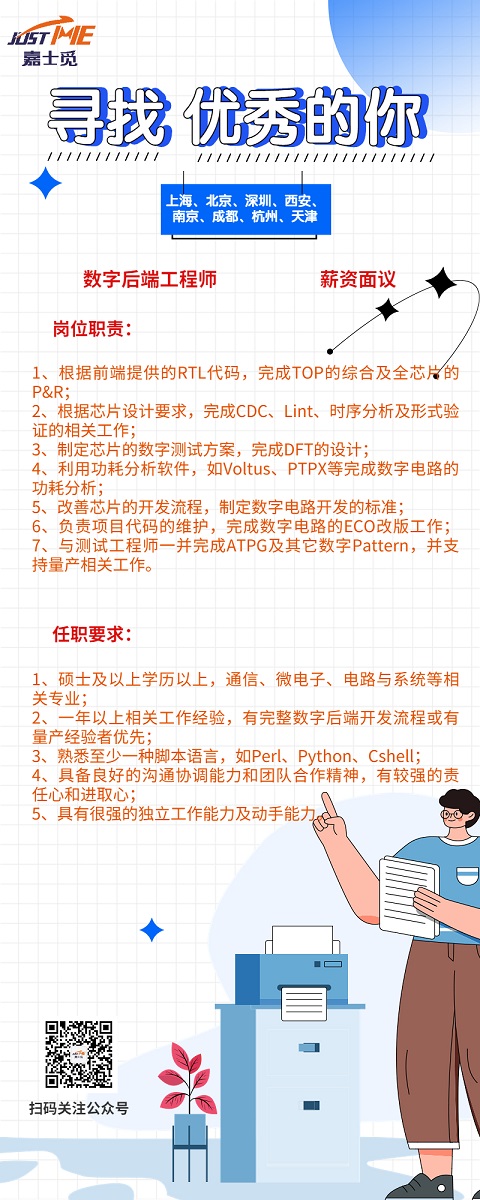 JUST ME
嘉士觅

寻找 优秀的你

上海、北京、深圳、西安、南京、成都、杭州、天津

数字后端工程师

薪资面议

岗位职责：

1、根据前端提供的RTL代码，完成TOP的综合及全芯片的P&R;
2、根据芯片设计要求，完成CDC、Lint、时序分析及形式验证的相关工作;
3、制定芯片的数字测试方案，完成DFT的设计;
4、利用功耗分析软件，如Voltus、PTPX等完成数字电路的功耗分析;
5、改善芯片的开发流程，制定数字电路开发的标准;
6、负责项目代码的维护，完成数字电路的ECO改版工作;
7、与测试工程师一并完成ATPG及其它数字Pattern，并支持量产相关工作。

任职要求：

1、硕士及以上学历以上，通信、微电子、电路与系统等相关专业;
2、一年以上相关工作经验，有完整数字后端开发流程或有量产经验者优先;
3、熟悉至少一种脚本语言，如Perl、Python、Cshell;
4、具备良好的沟通协调能力和团队合作精神，有较强的责任心和进取心;
5、具有很强的独立工作能力及动手能力。

扫码关注公众号